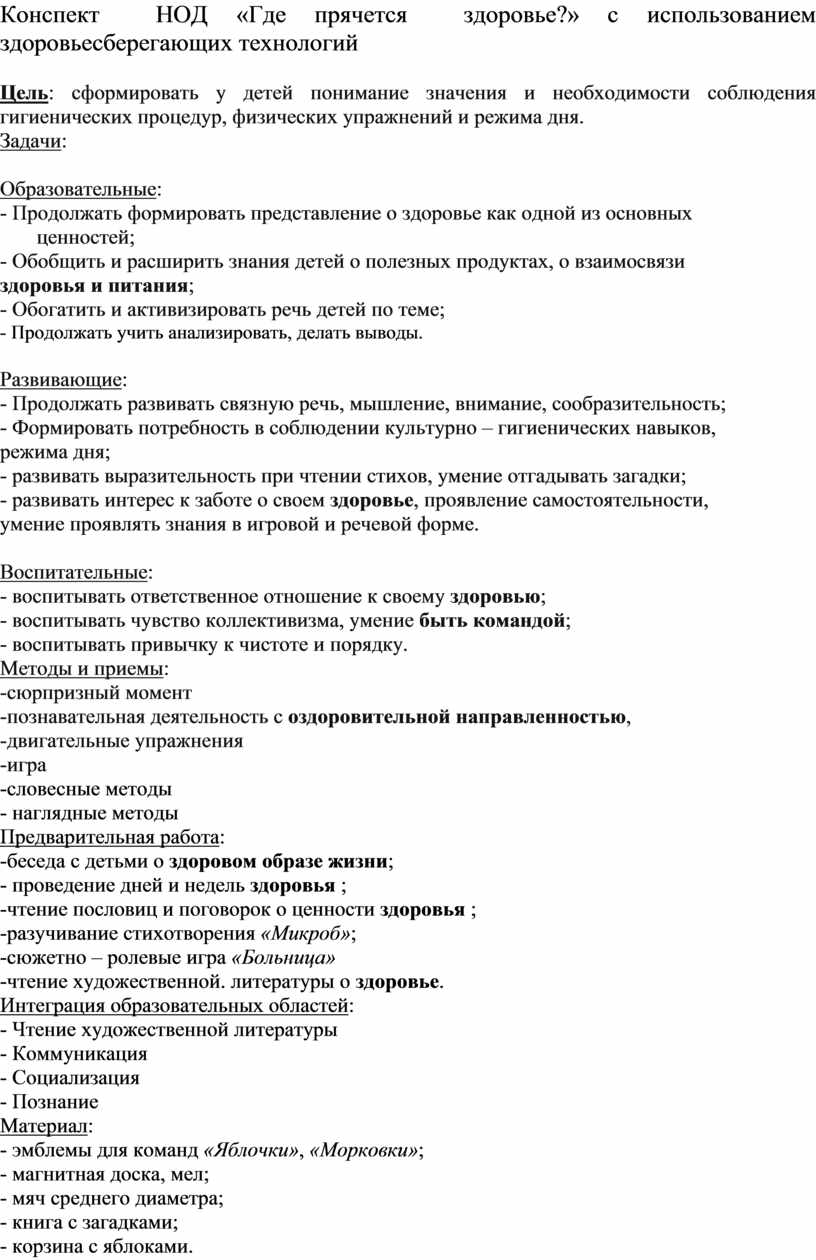 Конспект НОД «Где прячется здоровье?» с использованием здоровьесберегающих технологий

Цель: сформировать у детей понимание значения и необходимости соблюдения гигиенических процедур, физических упражнений и режима дня.
Задачи:

Образовательные:
- Продолжать формировать представление о здоровье как одной из основных ценностей;
- Обобщить и расширить знания детей о полезных продуктах, о взаимосвязи здоровья и питания;
- Обогатить и активизировать речь детей по теме;
- Продолжать учить анализировать, делать выводы.

Развивающие:
- Продолжать развивать связную речь, мышление, внимание, сообразительность;
- Формировать потребность в соблюдении культурно – гигиенических навыков, режима дня;
- развивать выразительность при чтении стихов, умение отгадывать загадки;
- развивать интерес к заботе о своем здоровье, проявление самостоятельности, умение проявлять знания в игровой и речевой форме.

Воспитательные:
- воспитывать ответственное отношение к своему здоровью;
- воспитывать чувство коллективизма, умение быть командой;
- воспитывать привычку к чистоте и порядку.
Методы и приемы:
-сюрпризный момент
-познавательная деятельность с оздоровительной направленностью,
-двигательные упражнения
-игра
-словесные методы
- наглядные методы
Предварительная работа:
-беседа с детьми о здоровом образе жизни;
- проведение дней и недель здоровья ;
-чтение пословиц и поговорок о ценности здоровья ;
-разучивание стихотворения «Микроб»;
-сюжетно – ролевые игра «Больница»
-чтение художественной. литературы о здоровье.
Интеграция образовательных областей:
- Чтение художественной литературы
- Коммуникация
- Социализация
- Познание
Материал:
- эмблемы для команд «Яблочки», «Морковки»;
- магнитная доска, мел;
- мяч среднего диаметра;
- книга с загадками;
- корзина с яблоками.